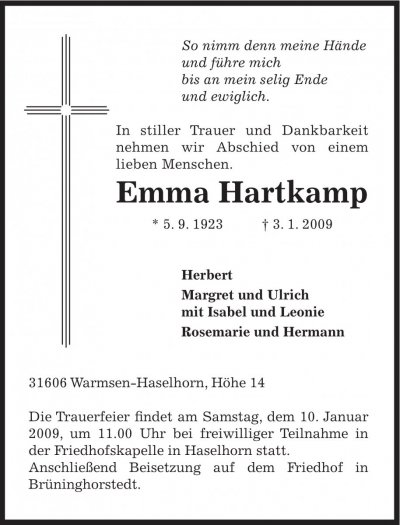 So nimm denn meine Hände
und führe mich
bis an mein selig Ende
und ewiglich.

In stiller Trauer und Dankbarkeit nehmen wir Abschied von einem lieben Menschen.

Emma Hartkamp

* 5. 9. 1923 † 3. 1. 2009

Herbert
Margret und Ulrich
mit Isabel und Leonie
Rosemarie und Hermann

31606 Warmsen-Haselhorn, Höhe 14

Die Trauerfeier findet am Samstag, dem 10. Januar 2009, um 11.00 Uhr bei freiwilliger Teilnahme in der Friedhofskapelle in Haselhorn statt.
Anschließend Beisetzung auf dem Friedhof in Brüninghorstedt.